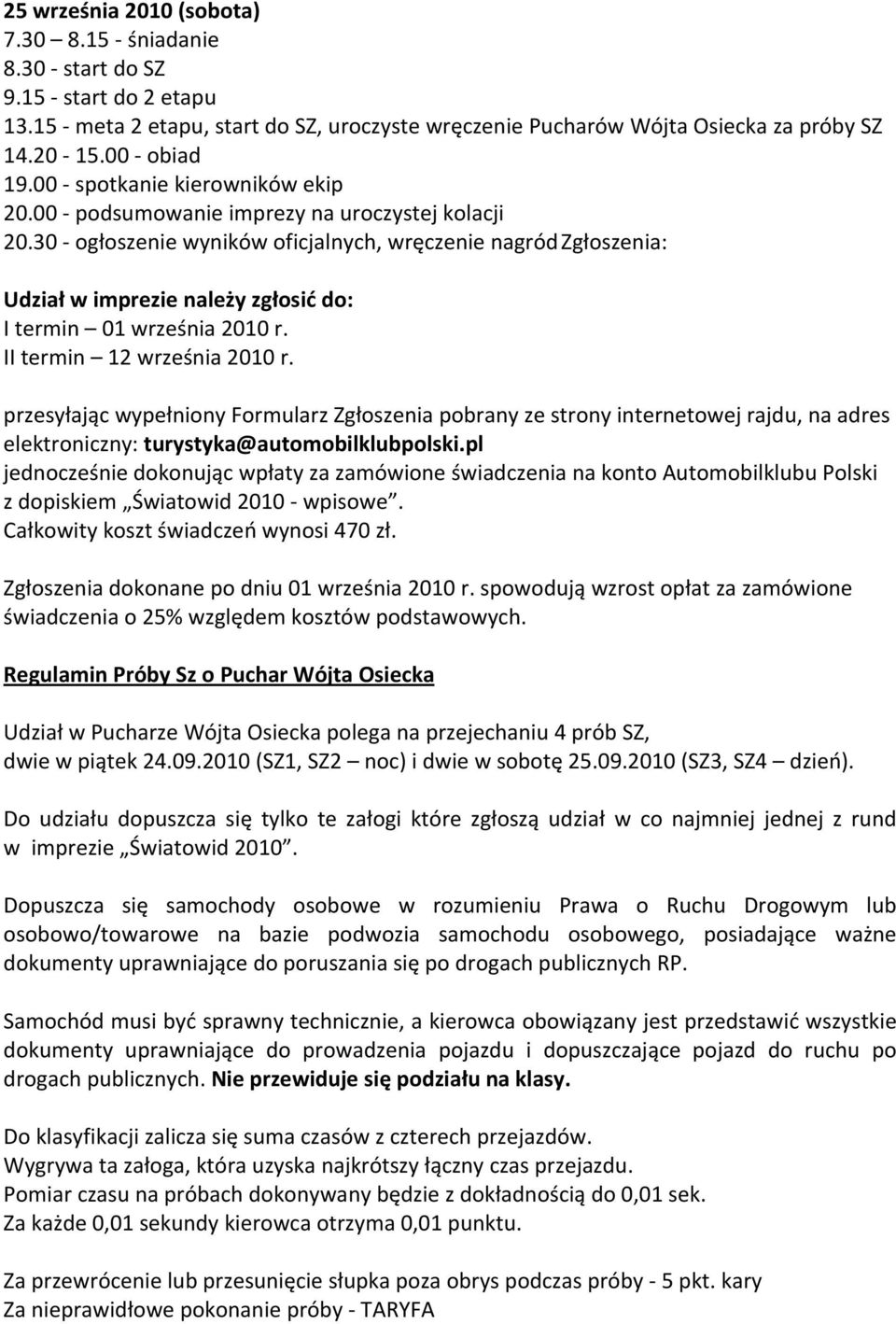 25 września 2010 (sobota)
7.30 – 8.15 - śniadanie
8.30 - start do SZ
9.15 - start do 2 etapu
13.15 - meta 2 etapu, start do SZ, uroczyste wręczenie Pucharów Wójta Osiecka za próby SZ
14.20 - 15.00 - obiad
19.00 - spotkanie kierowników ekip
20.00 - podsumowanie imprezy na uroczystej kolacji
20.30 - ogłoszenie wyników oficjalnych, wręczenie nagród Zgłoszenia:

Udział w imprezie należy zgłosić do:
I termin – 01 września 2010 r.
II termin – 12 września 2010 r.

przesyłając wypełniony Formularz Zgłoszenia pobrany ze strony internetowej rajdu, na adres elektroniczny: turystyka@automobilklubpolski.pl
jednocześnie dokonując wpłaty za zamówione świadczenia na konto Automobilklubu Polski z dopiskiem „Światowid 2010 - wpisowe”.
Całkowity koszt świadczeń wynosi 470 zł.

Zgłoszenia dokonane po dniu 01 września 2010 r. spowodują wzrost opłat za zamówione świadczenia o 25% względem kosztów podstawowych.

Regulamin Próby Sz o Puchar Wójta Osiecka

Udział w Pucharze Wójta Osiecka polega na przejechaniu 4 prób SZ, dwie w piątek 24.09.2010 (SZ1, SZ2 – noc) i dwie w sobotę 25.09.2010 (SZ3, SZ4 – dzień).

Do udziału dopuszcza się tylko te załogi które zgłoszą udział w co najmniej jednej z rund w imprezie „Światowid 2010”.

Dopuszcza się samochody osobowe w rozumieniu Prawa o Ruchu Drogowym lub osobowo/towarowe na bazie podwozia samochodu osobowego, posiadające ważne dokumenty uprawniające do poruszania się po drogach publicznych RP.

Samochód musi być sprawny technicznie, a kierowca obowiązany jest przedstawić wszystkie dokumenty uprawniające do prowadzenia pojazdu i dopuszczające pojazd do ruchu po drogach publicznych. Nie przewiduje się podziału na klasy.

Do klasyfikacji zalicza się suma czasów z czterech przejazdów.
Wygrywa ta załoga, która uzyska najkrótszy łączny czas przejazdu.
Pomiar czasu na próbach dokonywany będzie z dokładnością do 0,01 sek.
Za każde 0,01 sekundy kierowca otrzyma 0,01 punktu.

Za przewrócenie lub przesunięcie słupka poza obrys podczas próby - 5 pkt. kary
Za nieprawidłowe pokonanie próby - TARYFA